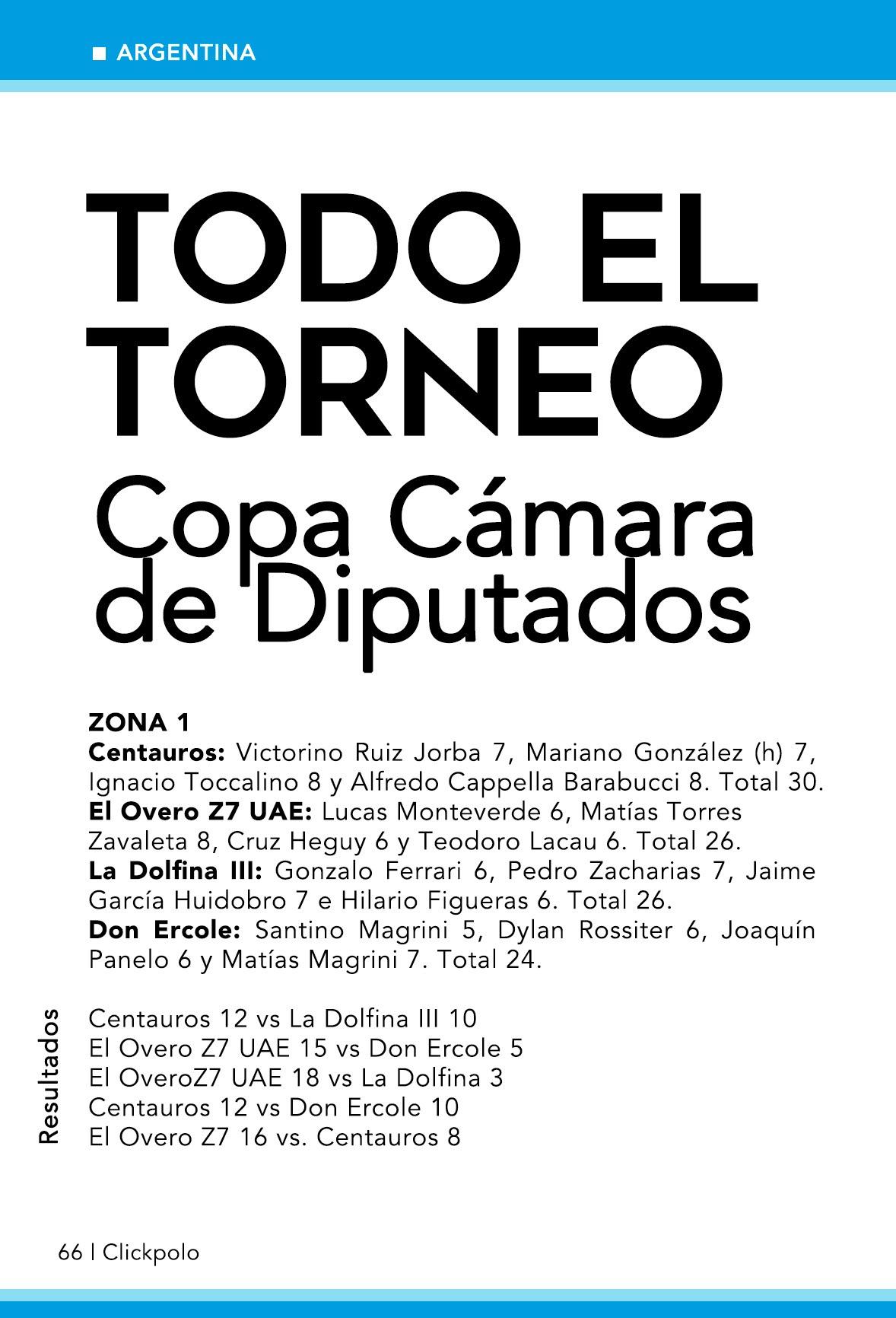 ■ ARGENTINA

TODO EL TORNEO
Copa Cámara de Diputados

ZONA 1
Centauros: Victorino Ruiz Jorba 7, Mariano González (h) 7, Ignacio Toccalino 8 y Alfredo Cappella Barabucci 8. Total 30.
El Overo Z7 UAE: Lucas Monteverde 6, Matías Torres Zavaleta 8, Cruz Heguy 6 y Teodoro Lacau 6. Total 26.
La Dolfina III: Gonzalo Ferrari 6, Pedro Zacharias 7, Jaime García Huidobro 7 e Hilario Figueras 6. Total 26.
Don Ercole: Santino Magrini 5, Dylan Rossiter 6, Joaquín Panelo 6 y Matías Magrini 7. Total 24.

Resultados
Centauros 12 vs La Dolfina III 10
El Overo Z7 UAE 15 vs Don Ercole 5
El OveroZ7 UAE 18 vs La Dolfina 3
Centauros 12 vs Don Ercole 10
El Overo Z7 16 vs. Centauros 8

66 | Clickpolo